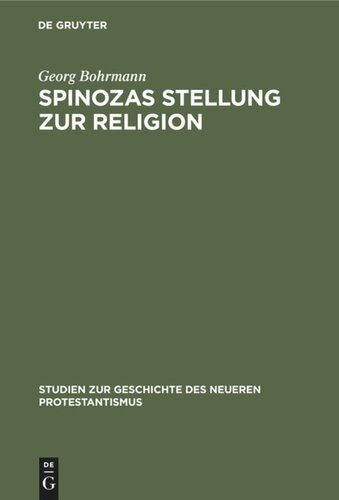 DE GRUYTER

Georg Bohrmann
SPINOZAS STELLUNG ZUR RELIGION

STUDIEN ZUR GESCHICHTE DES NEUEREN PROTESTANTISMUS

DE G